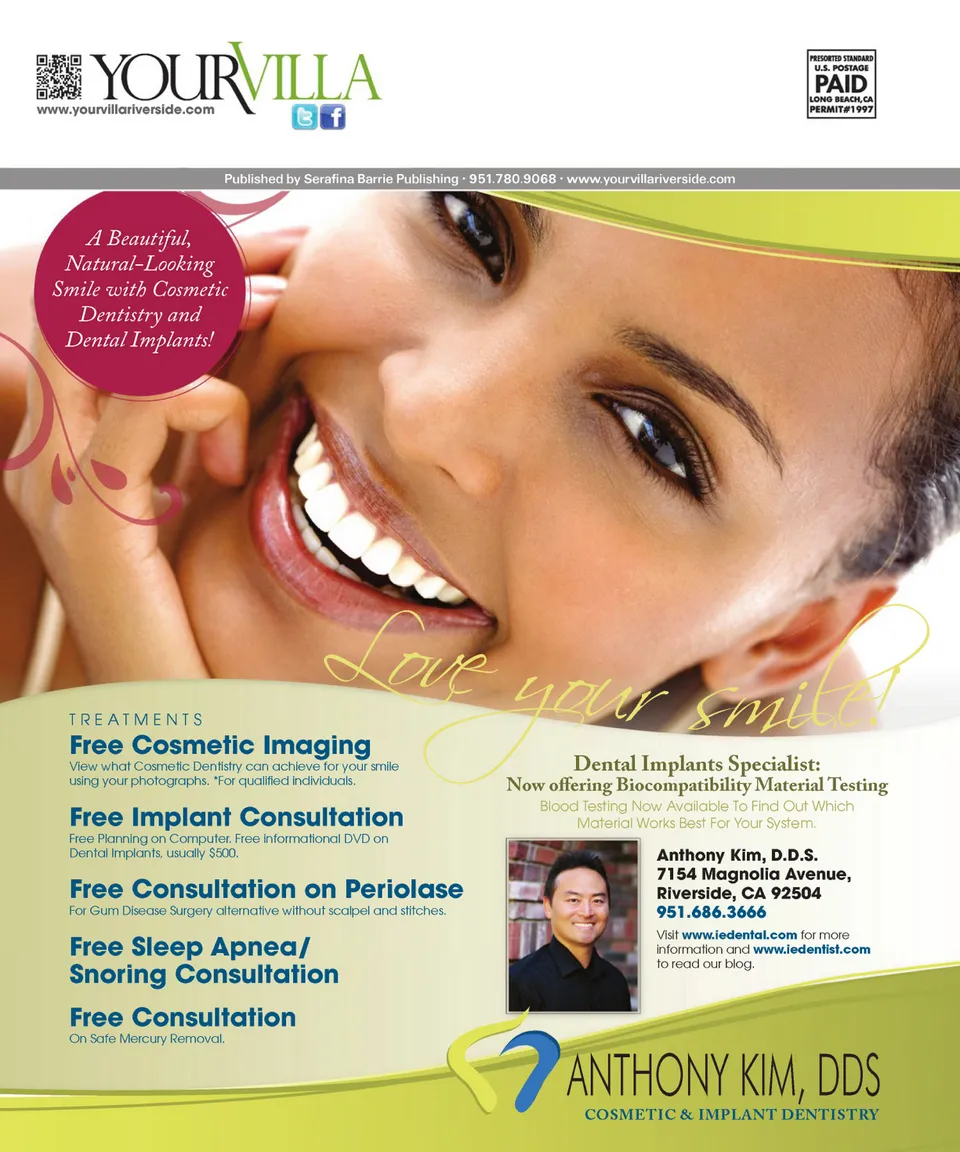 YOURVILLA
www.yourvillariverside.com

PRESORTED STANDARD
U.S. POSTAGE
PAID
LONG BEACH, CA
PERMIT#1997

Published by Serafina Barrie Publishing • 951.780.9068 • www.yourvillariverside.com

A Beautiful, Natural-Looking Smile with Cosmetic Dentistry and Dental Implants!

Love your smile!

TREATMENTS

Free Cosmetic Imaging
View what Cosmetic Dentistry can achieve for your smile using your photographs. *For qualified individuals.

Free Implant Consultation
Free Planning on Computer. Free informational DVD on Dental Implants, usually $500.

Free Consultation on Periolase
For Gum Disease Surgery alternative without scalpel and stitches.

Free Sleep Apnea/
Snoring Consultation

Free Consultation
On Safe Mercury Removal.

Dental Implants Specialist:
Now offering Biocompatibility Material Testing
Blood Testing Now Available To Find Out Which Material Works Best For Your System.

Anthony Kim, D.D.S.
7154 Magnolia Avenue,
Riverside, CA 92504
951.686.3666

Visit www.iedental.com for more information and www.iedentist.com to read our blog.

ANTHONY KIM, DDS
COSMETIC & IMPLANT DENTISTRY